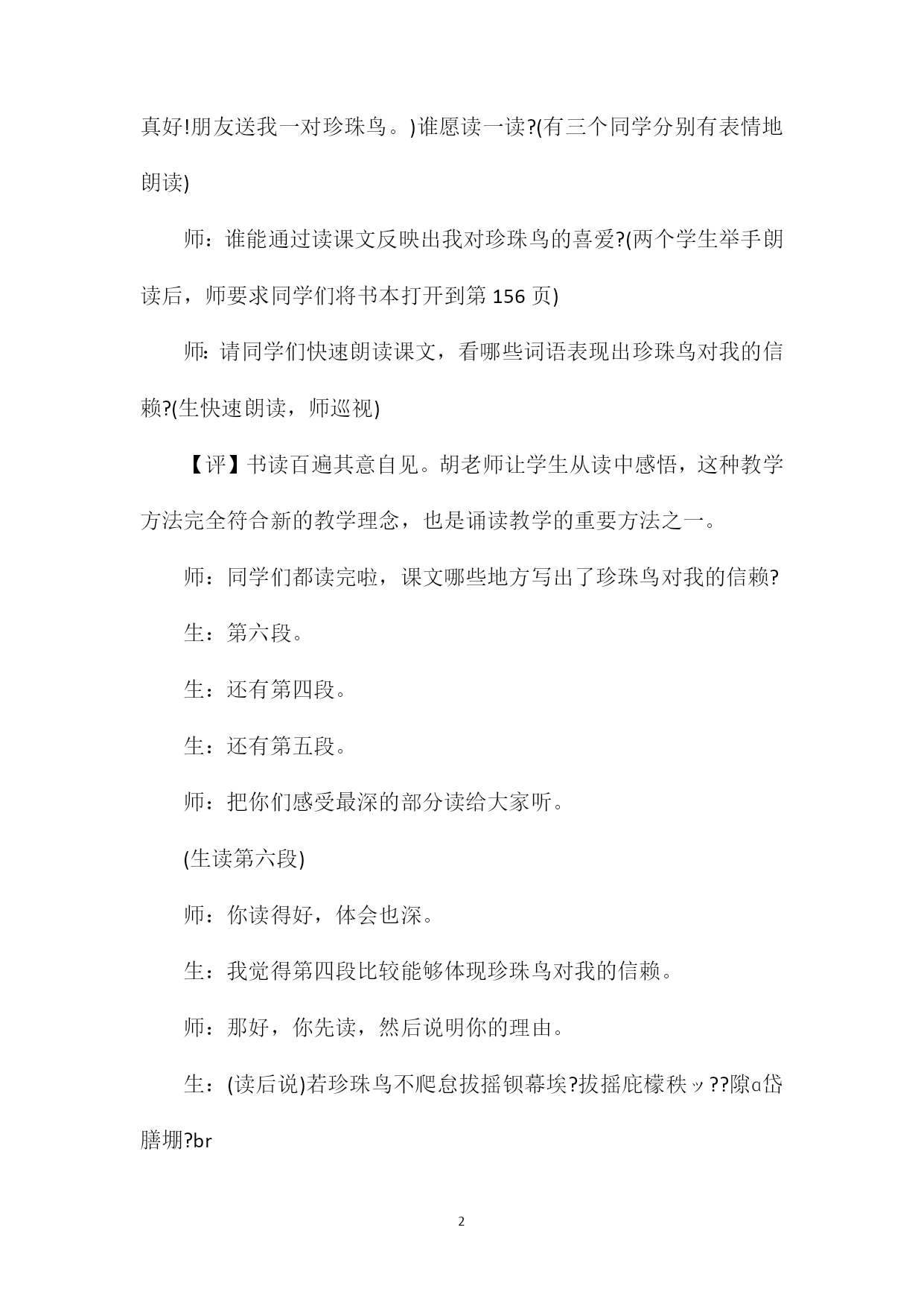 真好!朋友送我一对珍珠鸟。)谁愿读一读?(有三个同学分别有表情地朗读)

师：谁能通过读课文反映出我对珍珠鸟的喜爱?(两个学生举手朗读后，师要求同学们将书本打开到第 156 页)

师:请同学们快速朗读课文，看哪些词语表现出珍珠鸟对我的信赖?(生快速朗读，师巡视)

【评】书读百遍其意自见。胡老师让学生从读中感悟，这种教学方法完全符合新的教学理念，也是诵读教学的重要方法之一。

师：同学们都读完啦，课文哪些地方写出了珍珠鸟对我的信赖?

生：第六段。

生：还有第四段。

生：还有第五段。

师：把你们感受最深的部分读给大家听。

(生读第六段)

师：你读得好，体会也深。

生：我觉得第四段比较能够体现珍珠鸟对我的信赖。

师：那好，你先读，然后说明你的理由。

生：(读后说)若珍珠鸟不爬怠拔摇钡幕埃?拔摇庇檬秩ッ??隙ɑ岱膳堋?br

2